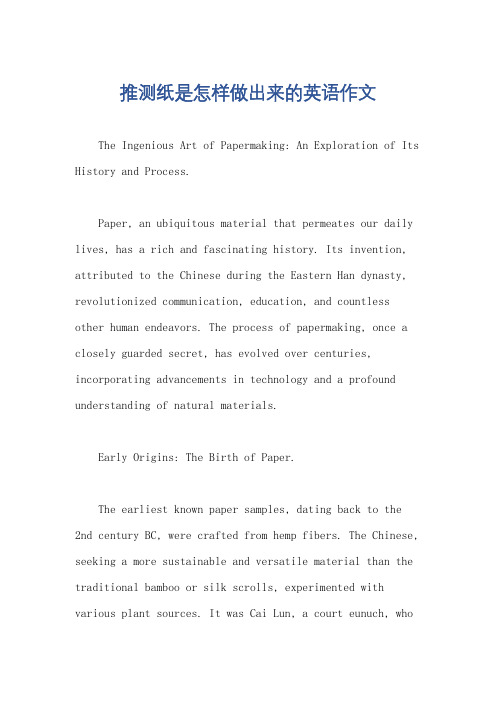 推测纸是怎样做出来的英语作文

The Ingenious Art of Papermaking: An Exploration of Its History and Process.

Paper, an ubiquitous material that permeates our daily lives, has a rich and fascinating history. Its invention, attributed to the Chinese during the Eastern Han dynasty, revolutionized communication, education, and countless other human endeavors. The process of papermaking, once a closely guarded secret, has evolved over centuries, incorporating advancements in technology and a profound understanding of natural materials.

Early Origins: The Birth of Paper.

The earliest known paper samples, dating back to the 2nd century BC, were crafted from hemp fibers. The Chinese, seeking a more sustainable and versatile material than the traditional bamboo or silk scrolls, experimented with various plant sources. It was Cai Lun, a court eunuch, who